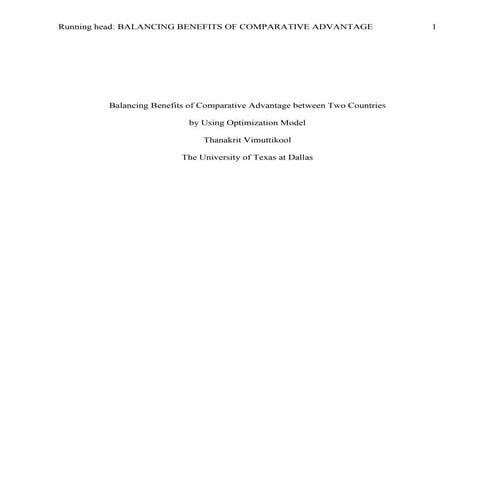 Running head: BALANCING BENEFITS OF COMPARATIVE ADVANTAGE 1

Balancing Benefits of Comparative Advantage between Two Countries

by Using Optimization Model

Thanakrit Vimuttikool

The University of Texas at Dallas